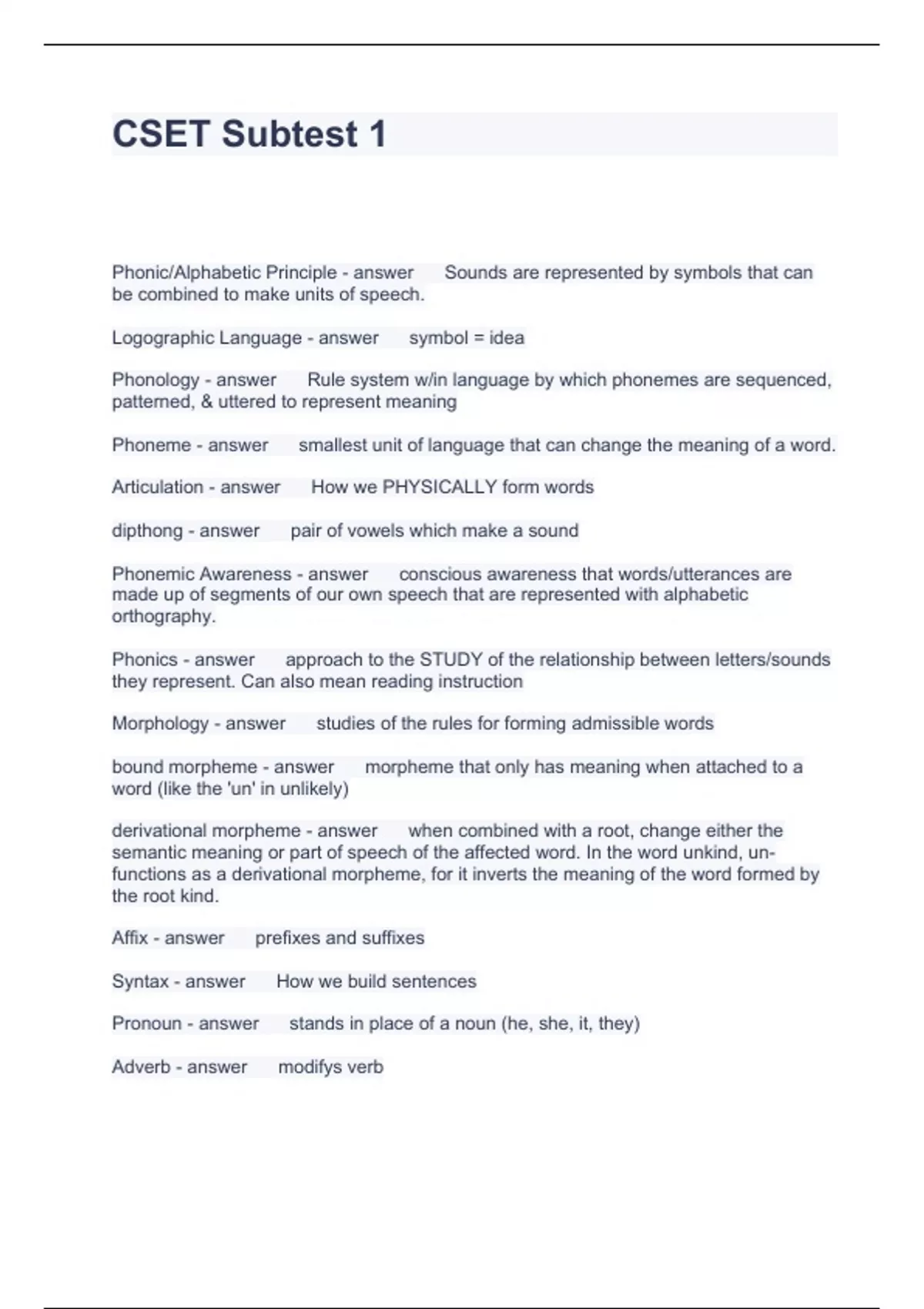 CSET Subtest 1

Phonic/Alphabetic Principle - answer Sounds are represented by symbols that can be combined to make units of speech.

Logographic Language - answer symbol = idea

Phonology - answer Rule system w/in language by which phonemes are sequenced, patterned, & uttered to represent meaning

Phoneme - answer smallest unit of language that can change the meaning of a word.

Articulation - answer How we PHYSICALLY form words

dipthong - answer pair of vowels which make a sound

Phonemic Awareness - answer conscious awareness that words/utterances are made up of segments of our own speech that are represented with alphabetic orthography.

Phonics - answer approach to the STUDY of the relationship between letters/sounds they represent. Can also mean reading instruction

Morphology - answer studies of the rules for forming admissible words

bound morpheme - answer morpheme that only has meaning when attached to a word (like the 'un' in unlikely)

derivational morpheme - answer when combined with a root, change either the semantic meaning or part of speech of the affected word. In the word unkind, un- functions as a derivational morpheme, for it inverts the meaning of the word formed by the root kind.

Affix - answer prefixes and suffixes

Syntax - answer How we build sentences

Pronoun - answer stands in place of a noun (he, she, it, they)

Adverb - answer modifys verb